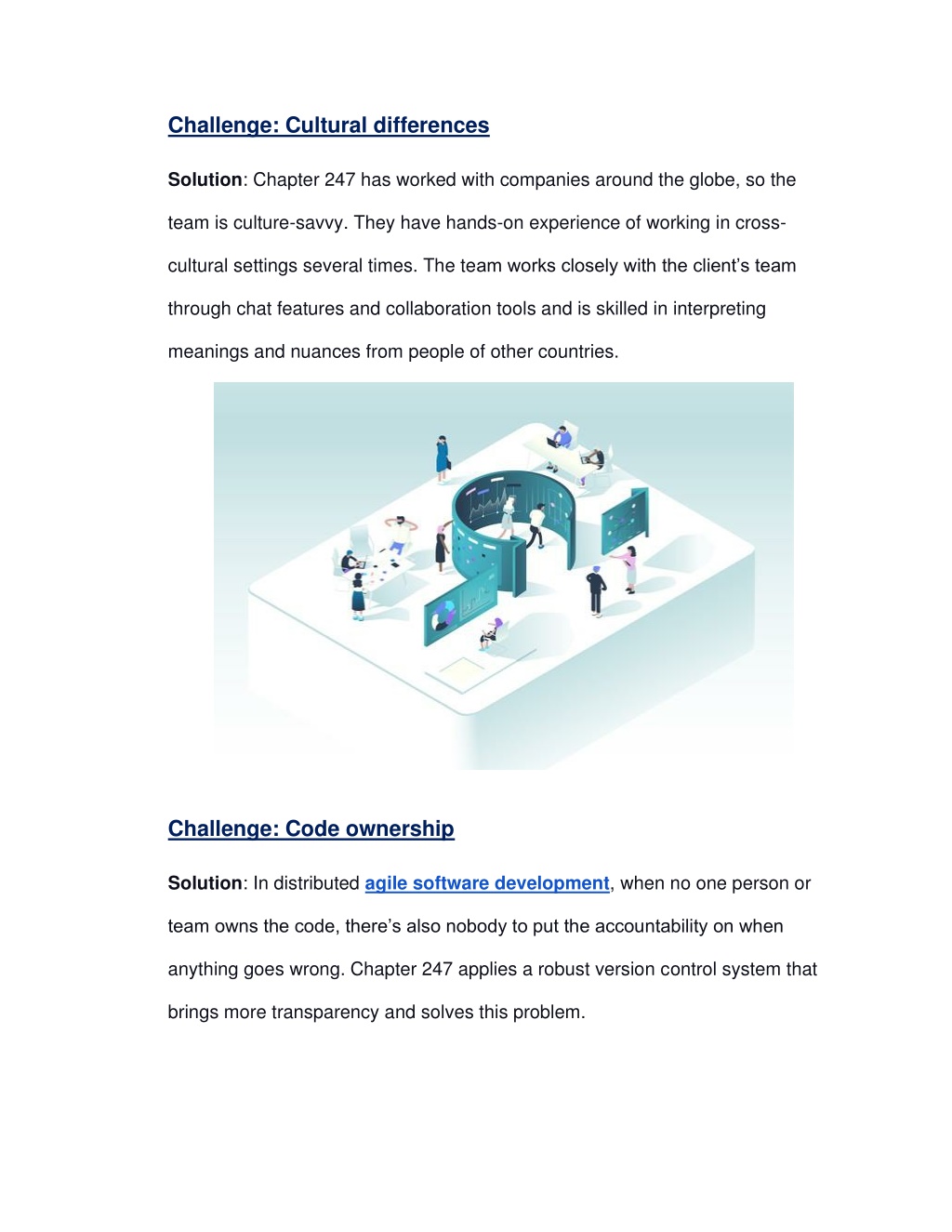 Challenge: Cultural differences

Solution: Chapter 247 has worked with companies around the globe, so the team is culture-savvy. They have hands-on experience of working in cross-cultural settings several times. The team works closely with the client's team through chat features and collaboration tools and is skilled in interpreting meanings and nuances from people of other countries.

Challenge: Code ownership

Solution: In distributed agile software development, when no one person or team owns the code, there's also nobody to put the accountability on when anything goes wrong. Chapter 247 applies a robust version control system that brings more transparency and solves this problem.